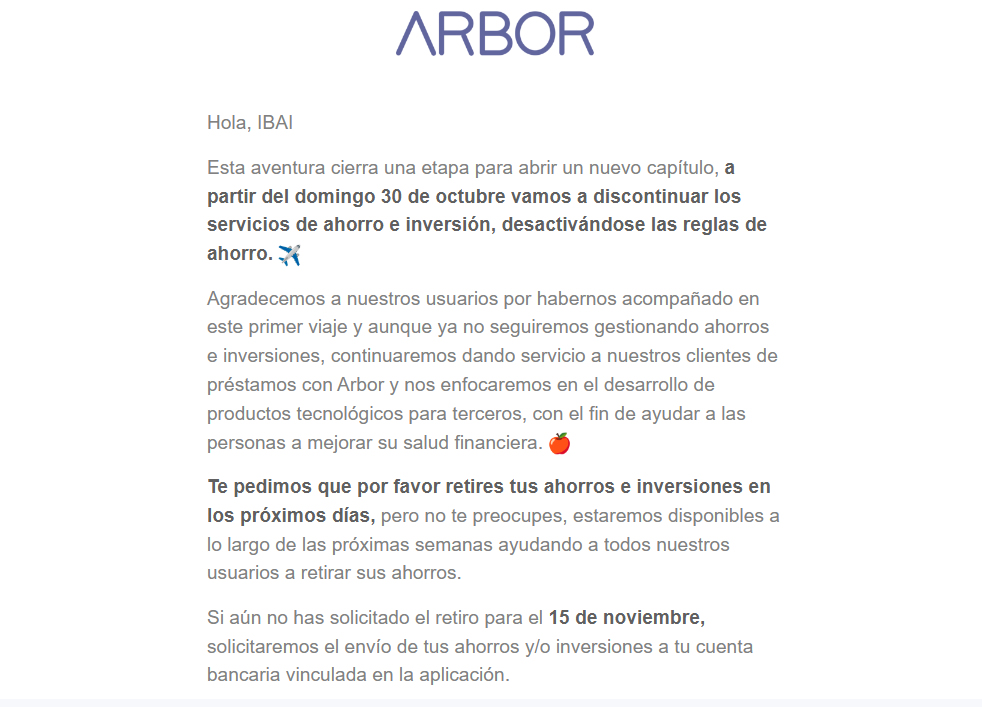 ARBOR

Hola, IBAI

Esta aventura cierra una etapa para abrir un nuevo capítulo, a partir del domingo 30 de octubre vamos a discontinuar los servicios de ahorro e inversión, desactivándose las reglas de ahorro. ✈️

Agradecemos a nuestros usuarios por habernos acompañado en este primer viaje y aunque ya no seguiremos gestionando ahorros e inversiones, continuaremos dando servicio a nuestros clientes de préstamos con Arbor y nos enfocaremos en el desarrollo de productos tecnológicos para terceros, con el fin de ayudar a las personas a mejorar su salud financiera. 🍎

Te pedimos que por favor retires tus ahorros e inversiones en los próximos días, pero no te preocupes, estaremos disponibles a lo largo de las próximas semanas ayudando a todos nuestros usuarios a retirar sus ahorros.

Si aún no has solicitado el retiro para el 15 de noviembre, solicitaremos el envío de tus ahorros y/o inversiones a tu cuenta bancaria vinculada en la aplicación.